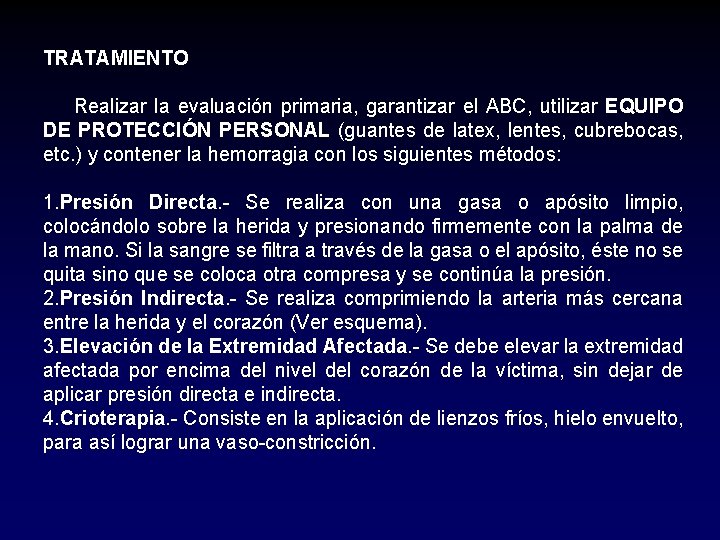 TRATAMIENTO

Realizar la evaluación primaria, garantizar el ABC, utilizar EQUIPO DE PROTECCIÓN PERSONAL (guantes de latex, lentes, cubrebocas, etc.) y contener la hemorragia con los siguientes métodos:

1.Presión Directa.- Se realiza con una gasa o apósito limpio, colocándolo sobre la herida y presionando firmemente con la palma de la mano. Si la sangre se filtra a través de la gasa o el apósito, éste no se quita sino que se coloca otra compresa y se continúa la presión.
2.Presión Indirecta.- Se realiza comprimiendo la arteria más cercana entre la herida y el corazón (Ver esquema).
3.Elevación de la Extremidad Afectada.- Se debe elevar la extremidad afectada por encima del nivel del corazón de la víctima, sin dejar de aplicar presión directa e indirecta.
4.Crioterapia.- Consiste en la aplicación de lienzos fríos, hielo envuelto, para así lograr una vaso-constricción.